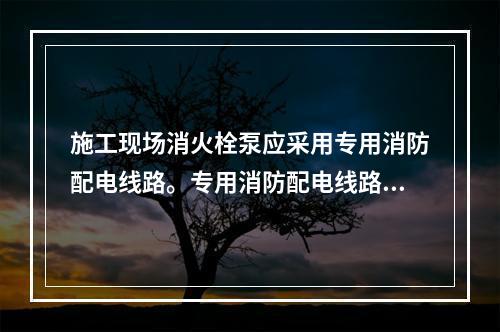 施工现场消火栓泵应采用专用消防配电线路。专用消防配电线路...